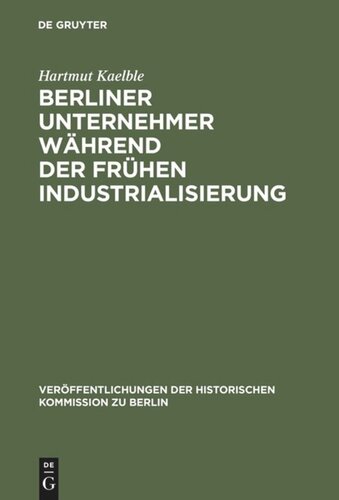 DE GRUYTER

Hartmut Kaelble

BERLINER UNTERNEHMER WÄHREND DER FRÜHEN INDUSTRIALISIERUNG

VERÖFFENTLICHUNGEN DER HISTORISCHEN KOMMISSION ZU BERLIN

DE G